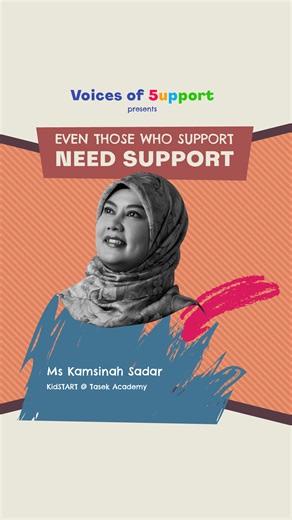 Voices of 5upport
presents

EVEN THOSE WHO SUPPORT
NEED SUPPORT

Ms Kamsinah Sadar
KidSTART @ Tasek Academy